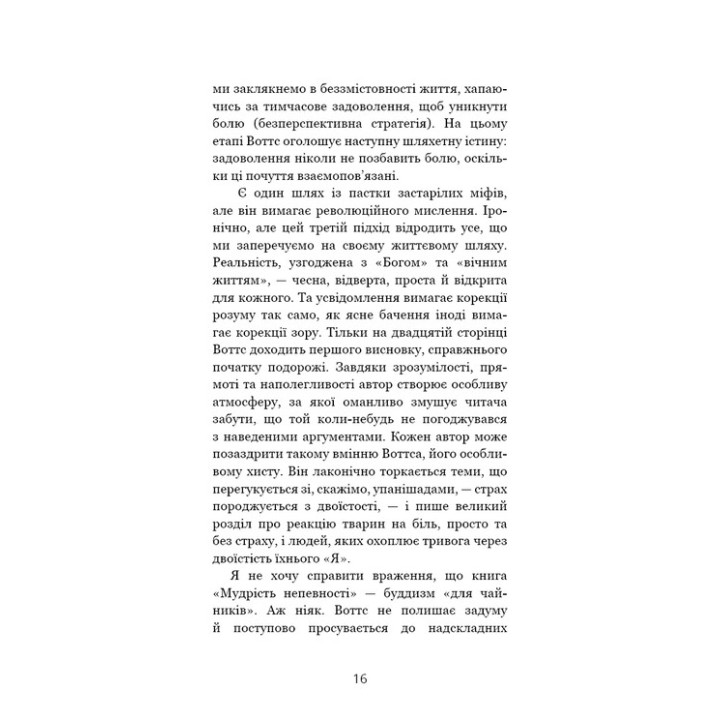 ми заклякнемо в беззмістовності життя, хапаючись за тимчасове задоволення, щоб уникнути болю (безперспективна стратегія). На цьому етапі Воттс оголошує наступну шляхетну істину: задоволення ніколи не позбавить болю, оскільки ці почуття взаємопов'язані.

Є один шлях із пастки застарілих міфів, але він вимагає революційного мислення. Іронічно, але цей третій підхід відродить усе, що ми заперечуємо на своєму життєвому шляху. Реальність, узгоджена з «Богом» та «вічним життям», — чесна, відверта, проста й відкрита для кожного. Та усвідомлення вимагає корекції розуму так само, як ясне бачення іноді вимагає корекції зору. Тільки на двадцятій сторінці Воттс доходить першого висновку, справжнього початку подорожі. Завдяки зрозумілості, прямоті та наполегливості автор створює особливу атмосферу, за якої оманливо змушує читача забути, що той коли-небудь не погоджувався з наведеними аргументами. Кожен автор може позаздрити такому вмінню Воттса, його особливому хисту. Він лаконічно торкається теми, що перегукується зі, скажімо, упанішадами, — страх породжується з двоїстості, — і пише великий розділ про реакцію тварин на біль, просто та без страху, і людей, яких охоплює тривога через двоїстість їхнього «Я».

Я не хочу справити враження, що книга «Мудрість непевності» — буддизм «для чайників». Аж ніяк. Воттс не полишає задуму й поступово просувається до надскладних

16